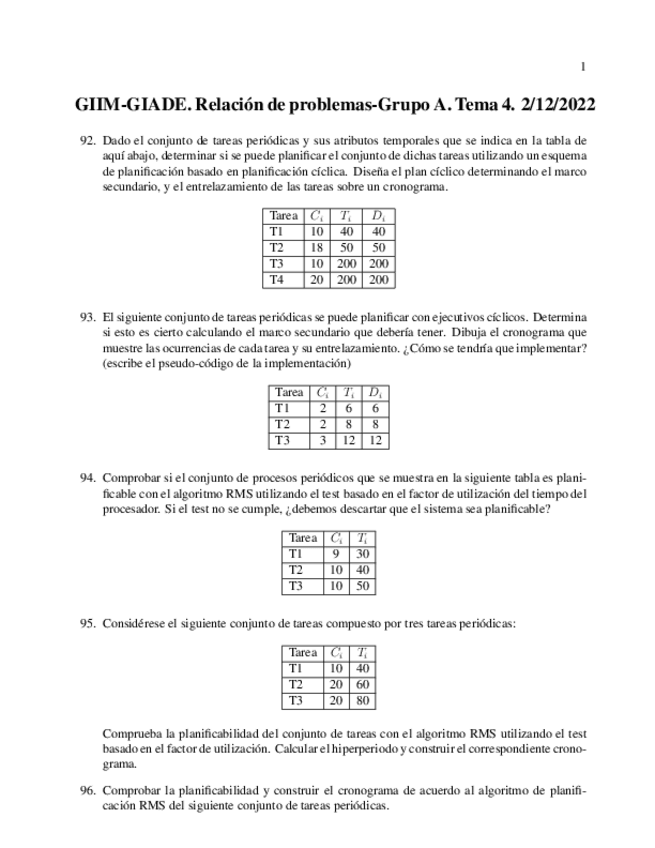 1

GIIM-GIADE. Relación de problemas-Grupo A. Tema 4. 2/12/2022

92. Dado el conjunto de tareas periódicas y sus atributos temporales que se indica en la tabla de aquí abajo, determinar si se puede planificar el conjunto de dichas tareas utilizando un esquema de planificación basado en planificación cíclica. Diseña el plan cíclico determinando el marco secundario, y el entrelazamiento de las tareas sobre un cronograma.

| Tarea | $C_i$ | $T_i$ | $D_i$ |
|---|---|---|---|
| T1 | 10 | 40 | 40 |
| T2 | 18 | 50 | 50 |
| T3 | 10 | 200 | 200 |
| T4 | 20 | 200 | 200 |

93. El siguiente conjunto de tareas periódicas se puede planificar con ejecutivos cíclicos. Determina si esto es cierto calculando el marco secundario que debería tener. Dibuja el cronograma que muestre las ocurrencias de cada tarea y su entrelazamiento. ¿Cómo se tendría que implementar? (escribe el pseudo-código de la implementación)

| Tarea | $C_i$ | $T_i$ | $D_i$ |
|---|---|---|---|
| T1 | 2 | 6 | 6 |
| T2 | 2 | 8 | 8 |
| T3 | 3 | 12 | 12 |

94. Comprobar si el conjunto de procesos periódicos que se muestra en la siguiente tabla es planificable con el algoritmo RMS utilizando el test basado en el factor de utilización del tiempo del procesador. Si el test no se cumple, ¿debemos descartar que el sistema sea planificable?

| Tarea | $C_i$ | $T_i$ |
|---|---|---|
| T1 | 9 | 30 |
| T2 | 10 | 40 |
| T3 | 10 | 50 |

95. Considérese el siguiente conjunto de tareas compuesto por tres tareas periódicas:

| Tarea | $C_i$ | $T_i$ |
|---|---|---|
| T1 | 10 | 40 |
| T2 | 20 | 60 |
| T3 | 20 | 80 |

Comprueba la planificabilidad del conjunto de tareas con el algoritmo RMS utilizando el test basado en el factor de utilización. Calcular el hiperperiodo y construir el correspondiente cronograma.

96. Comprobar la planificabilidad y construir el cronograma de acuerdo al algoritmo de planificación RMS del siguiente conjunto de tareas periódicas.